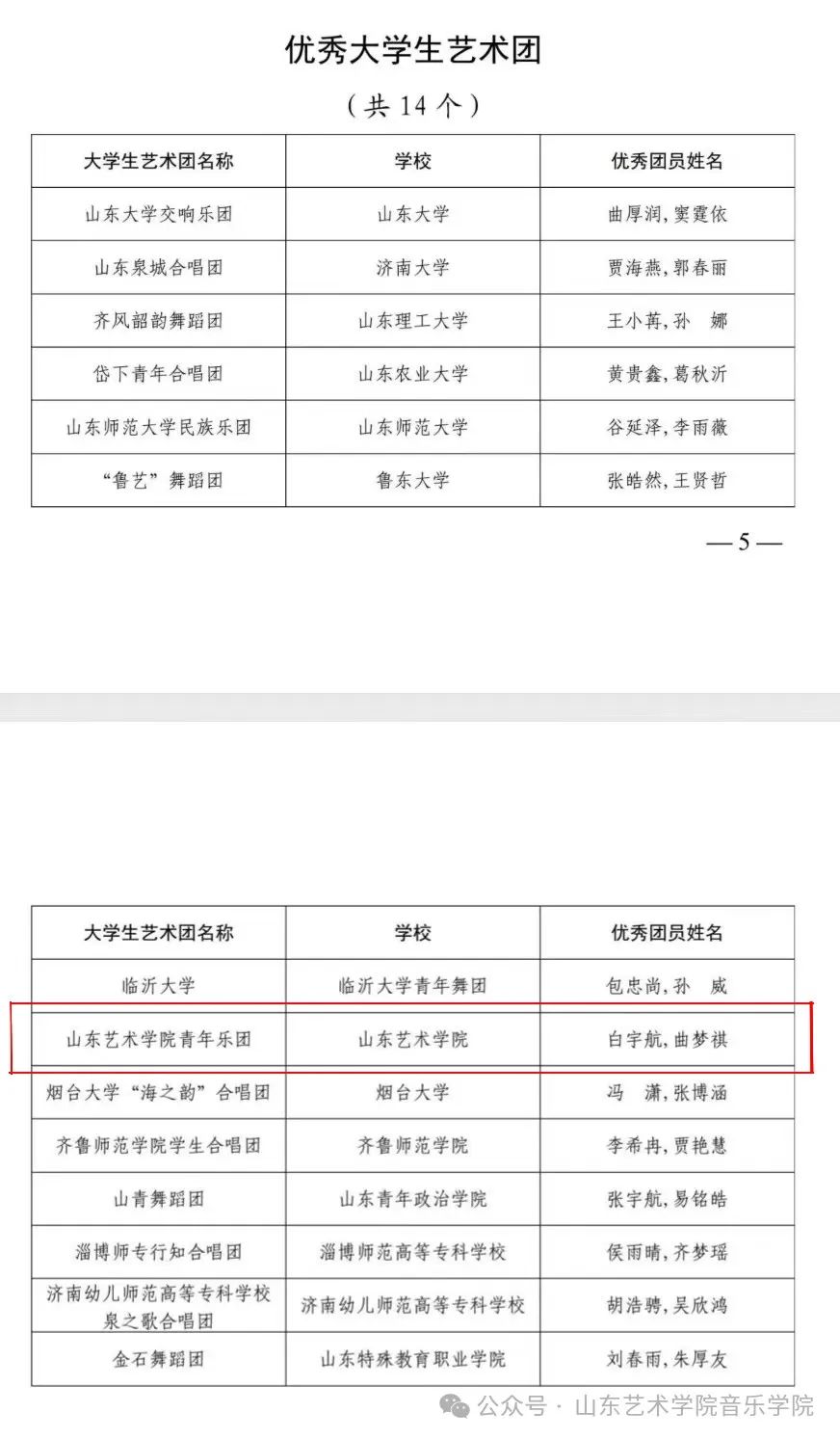 优秀大学生艺术团

（共 14 个）

| 大学生艺术团名称 | 学校 | 优秀团员姓名 |
|---|---|---|
| 山东大学交响乐团 | 山东大学 | 曲厚润，窦霆依 |
| 山东泉城合唱团 | 济南大学 | 贾海燕，郭春丽 |
| 齐风韶韵舞蹈团 | 山东理工大学 | 王小苒，孙　娜 |
| 岱下青年合唱团 | 山东农业大学 | 黄贵鑫，葛秋沂 |
| 山东师范大学民族乐团 | 山东师范大学 | 谷延泽，李雨薇 |
| “鲁艺”舞蹈团 | 鲁东大学 | 张皓然，王贤哲 |

— 5 —

| 大学生艺术团名称 | 学校 | 优秀团员姓名 |
|---|---|---|
| 临沂大学 | 临沂大学青年舞团 | 包忠尚，孙　威 |
| 山东艺术学院青年乐团 | 山东艺术学院 | 白宇航，曲梦祺 |
| 烟台大学“海之韵”合唱团 | 烟台大学 | 冯　潇，张博涵 |
| 齐鲁师范学院学生合唱团 | 齐鲁师范学院 | 李希冉，贾艳慧 |
| 山青舞蹈团 | 山东青年政治学院 | 张宇航，易铭皓 |
| 淄博师专行知合唱团 | 淄博师范高等专科学校 | 侯雨晴，齐梦瑶 |
| 济南幼儿师范高等专科学校泉之歌合唱团 | 济南幼儿师范高等专科学校 | 胡浩骋，吴欣鸿 |
| 金石舞蹈团 | 山东特殊教育职业学院 | 刘春雨，朱厚友 |

公众号 · 山东艺术学院音乐学院